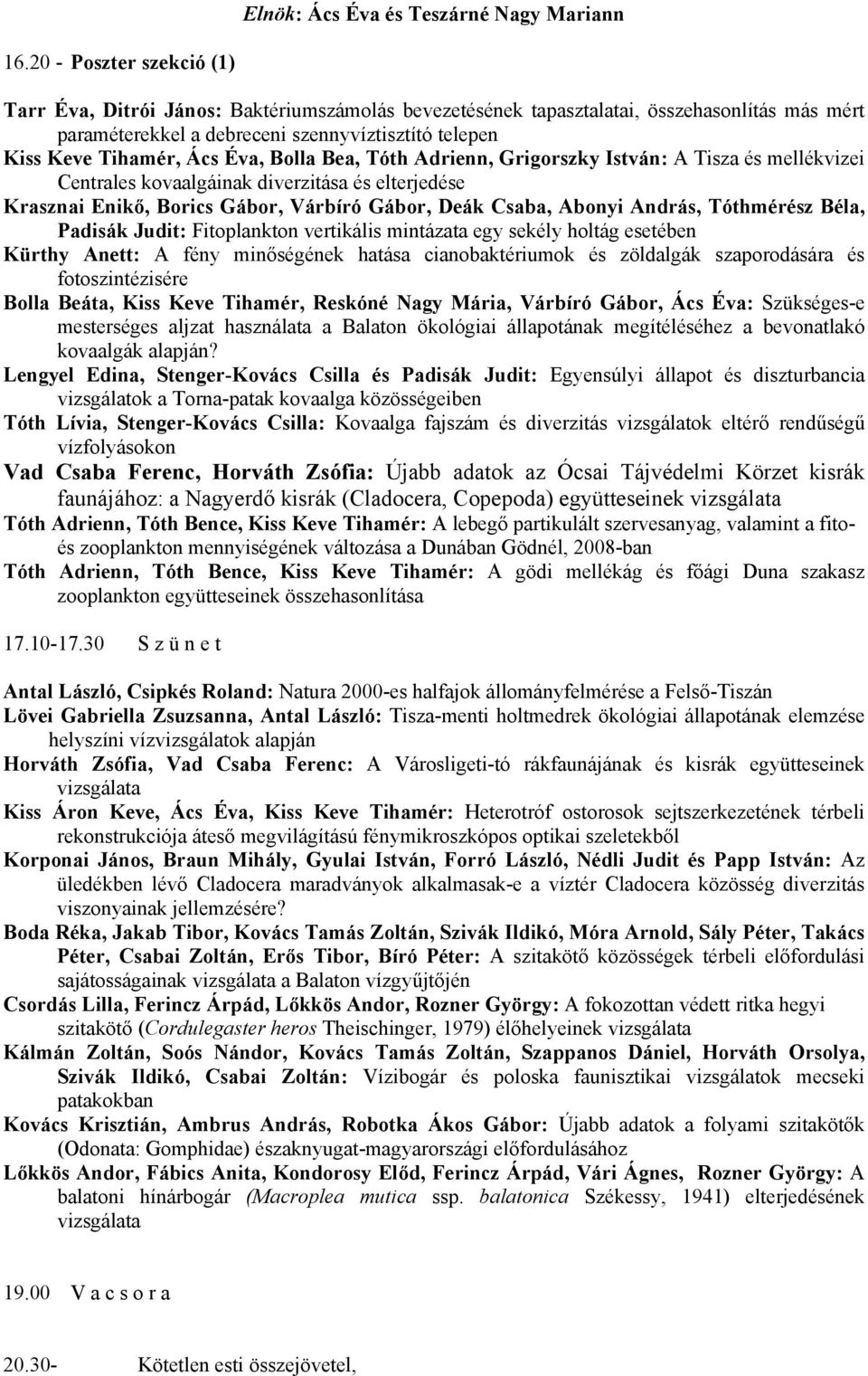 Elnök: Ács Éva és Teszárné Nagy Mariann

16.20 - Poszter szekció (1)

Tarr Éva, Ditrói János: Baktériumszámolás bevezetésének tapasztalatai, összehasonlítás más mért paraméterekkel a debreceni szennyvíztisztító telepen

Kiss Keve Tihamér, Ács Éva, Bolla Bea, Tóth Adrienn, Grigorszky István: A Tisza és mellékvizei Centrales kovaalgáinak diverzitása és elterjedése

Krasznai Enikő, Borics Gábor, Várbíró Gábor, Deák Csaba, Abonyi András, Tóthmérész Béla, Padisák Judit: Fitoplankton vertikális mintázata egy sekély holtág esetében

Kürthy Anett: A fény minőségének hatása cianobaktériumok és zöldalgák szaporodására és fotoszintézisére

Bolla Beáta, Kiss Keve Tihamér, Reskóné Nagy Mária, Várbíró Gábor, Ács Éva: Szükséges-e mesterséges aljzat használata a Balaton ökológiai állapotának megítéléséhez a bevonatlakó kovaalgák alapján?

Lengyel Edina, Stenger-Kovács Csilla és Padisák Judit: Egyensúlyi állapot és diszturbancia vizsgálatok a Torna-patak kovaalga közösségeiben

Tóth Lívia, Stenger-Kovács Csilla: Kovaalga fajszám és diverzitás vizsgálatok eltérő rendűségű vízfolyásokon

Vad Csaba Ferenc, Horváth Zsófia: Újabb adatok az Ócsai Tájvédelmi Körzet kisrák faunájához: a Nagyerdő kisrák (Cladocera, Copepoda) együtteseinek vizsgálata

Tóth Adrienn, Tóth Bence, Kiss Keve Tihamér: A lebegő partikulált szervesanyag, valamint a fito- és zooplankton mennyiségének változása a Dunában Gödnél, 2008-ban

Tóth Adrienn, Tóth Bence, Kiss Keve Tihamér: A gödi mellékág és főági Duna szakasz zooplankton együtteseinek összehasonlítása

17.10-17.30 S z ü n e t

Antal László, Csipkés Roland: Natura 2000-es halfajok állományfelmérése a Felső-Tiszán

Lövei Gabriella Zsuzsanna, Antal László: Tisza-menti holtmedrek ökológiai állapotának elemzése helyszíni vízvizsgálatok alapján

Horváth Zsófia, Vad Csaba Ferenc: A Városligeti-tó rákfaunájának és kisrák együtteseinek vizsgálata

Kiss Áron Keve, Ács Éva, Kiss Keve Tihamér: Heterotróf ostorosok sejtszerkezetének térbeli rekonstrukciója áteső megvilágítású fénymikroszkópos optikai szeletekből

Korponai János, Braun Mihály, Gyulai István, Forró László, Nédli Judit és Papp István: Az üledékben lévő Cladocera maradványok alkalmasak-e a víztér Cladocera közösség diverzitás viszonyainak jellemzésére?

Boda Réka, Jakab Tibor, Kovács Tamás Zoltán, Szivák Ildikó, Móra Arnold, Sály Péter, Takács Péter, Csabai Zoltán, Erős Tibor, Bíró Péter: A szitakötő közösségek térbeli előfordulási sajátosságainak vizsgálata a Balaton vízgyűjtőjén

Csordás Lilla, Ferincz Árpád, Lőkkös Andor, Rozner György: A fokozottan védett ritka hegyi szitakötő (Cordulegaster heros Theischinger, 1979) élőhelyeinek vizsgálata

Kálmán Zoltán, Soós Nándor, Kovács Tamás Zoltán, Szappanos Dániel, Horváth Orsolya, Szivák Ildikó, Csabai Zoltán: Vízibogár és poloska faunisztikai vizsgálatok mecseki patakokban

Kovács Krisztián, Ambrus András, Robotka Ákos Gábor: Újabb adatok a folyami szitakötők (Odonata: Gomphidae) északnyugat-magyarországi előfordulásához

Lőkkös Andor, Fábics Anita, Kondorosy Előd, Ferincz Árpád, Vári Ágnes, Rozner György: A balatoni hínárbogár (Macroplea mutica ssp. balatonica Székessy, 1941) elterjedésének vizsgálata

19.00 V a c s o r a

20.30- Kötetlen esti összejövetel,